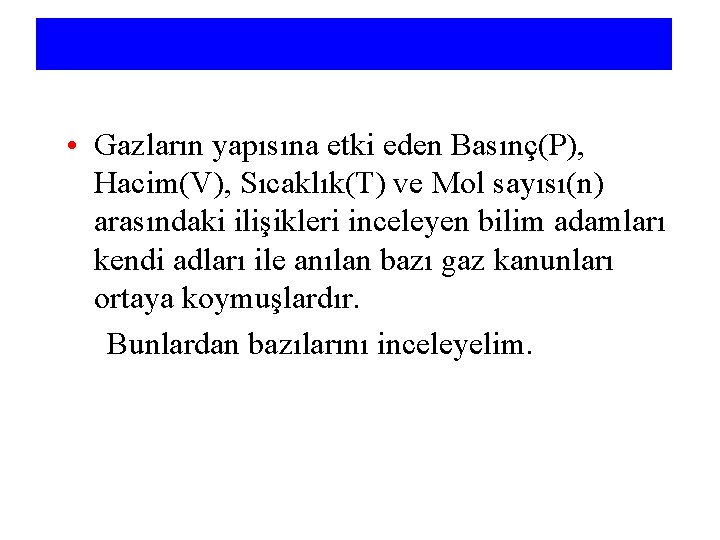 • Gazların yapısına etki eden Basınç(P), Hacim(V), Sıcaklık(T) ve Mol sayısı(n) arasındaki ilişikleri inceleyen bilim adamları kendi adları ile anılan bazı gaz kanunları ortaya koymuşlardır.

Bunlardan bazılarını inceleyelim.